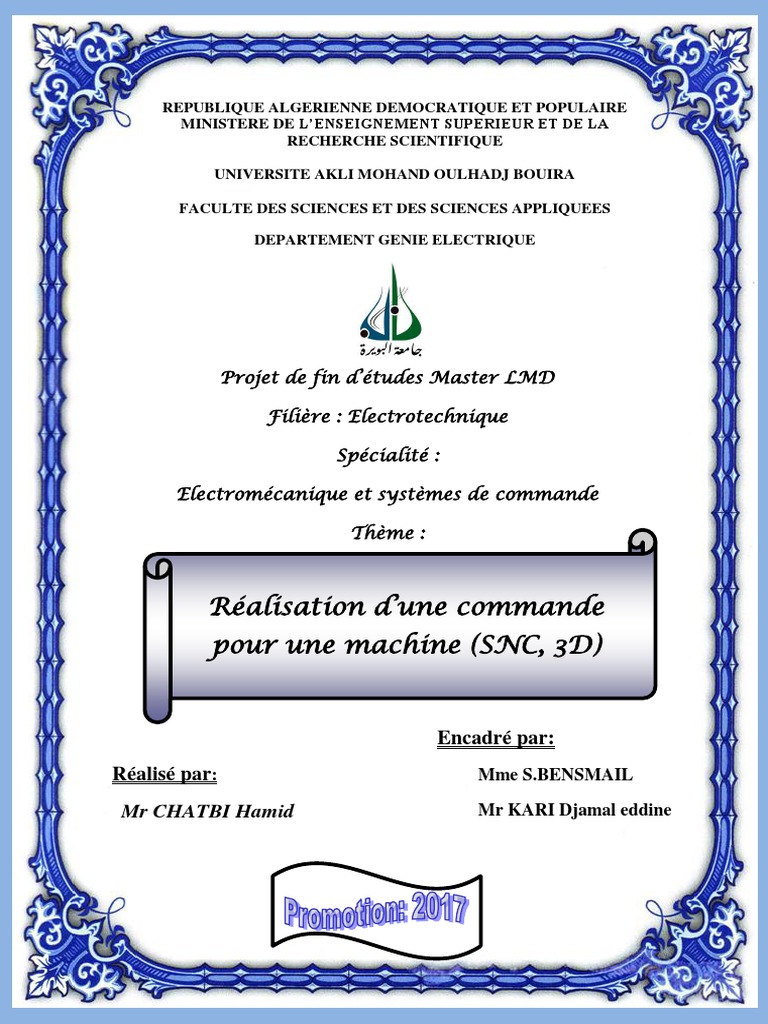 REPUBLIQUE ALGERIENNE DEMOCRATIQUE ET POPULAIRE
MINISTERE DE L'ENSEIGNEMENT SUPERIEUR ET DE LA RECHERCHE SCIENTIFIQUE

UNIVERSITE AKLI MOHAND OULHADJ BOUIRA

FACULTE DES SCIENCES ET DES SCIENCES APPLIQUEES

DEPARTEMENT GENIE ELECTRIQUE

جامعة البويرة

Projet de fin d'études Master LMD

Filière : Electrotechnique

Spécialité :

Electromécanique et systèmes de commande

Thème :

Réalisation d'une commande pour une machine (SNC, 3D)

Encadré par:

Réalisé par:

Mme S.BENSMAIL

Mr CHATBI Hamid

Mr KARI Djamal eddine

Promotion: 2017